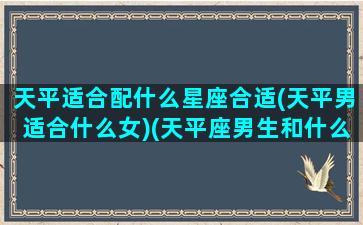 天平适合配什么星座合适(天平男适合什么女)(天平座男生和什么